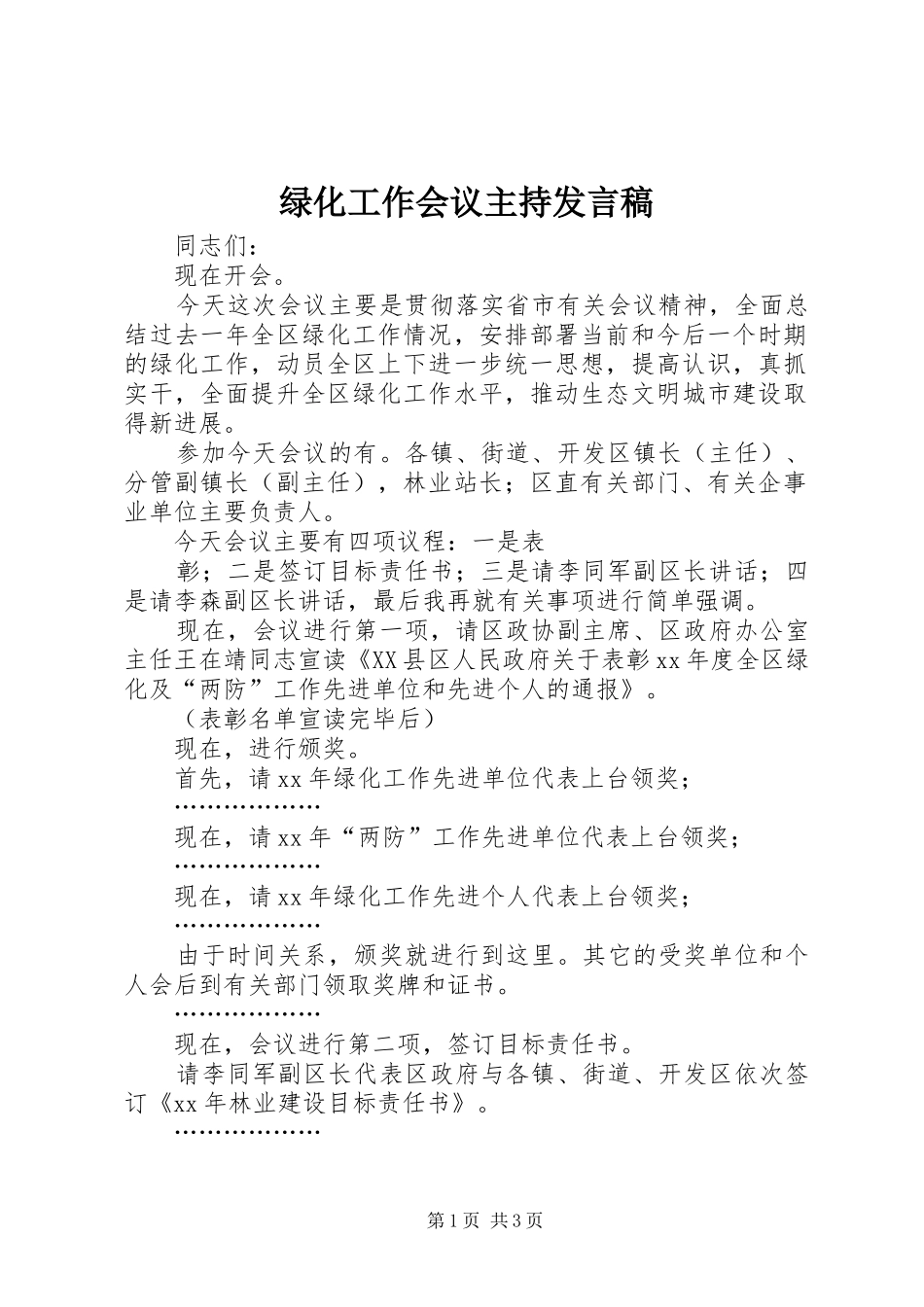 绿化工作会议主持发言稿

同志们：

现在开会。

今天这次会议主要是贯彻落实省市有关会议精神，全面总结过去一年全区绿化工作情况，安排部署当前和今后一个时期的绿化工作，动员全区上下进一步统一思想，提高认识，真抓实干，全面提升全区绿化工作水平，推动生态文明城市建设取得新进展。

参加今天会议的有。各镇、街道、开发区镇长（主任）、分管副镇长（副主任），林业站长；区直有关部门、有关企事业单位主要负责人。

今天会议主要有四项议程：一是表

彰；二是签订目标责任书；三是请李同军副区长讲话；四是请李森副区长讲话，最后我再就有关事项进行简单强调。

现在，会议进行第一项，请区政协副主席、区政府办公室主任王在靖同志宣读《XX县区人民政府关于表彰xx年度全区绿化及“两防”工作先进单位和先进个人的通报》。

（表彰名单宣读完毕后）

现在，进行颁奖。

首先，请xx年绿化工作先进单位代表上台领奖；

………………

现在，请xx年“两防”工作先进单位代表上台领奖；

………………

现在，请xx年绿化工作先进个人代表上台领奖；

………………

由于时间关系，颁奖就进行到这里。其它的受奖单位和个人会后到有关部门领取奖牌和证书。

………………

现在，会议进行第二项，签订目标责任书。

请李同军副区长代表区政府与各镇、街道、开发区依次签订《xx年林业建设目标责任书》。

………………

第1页 共3页